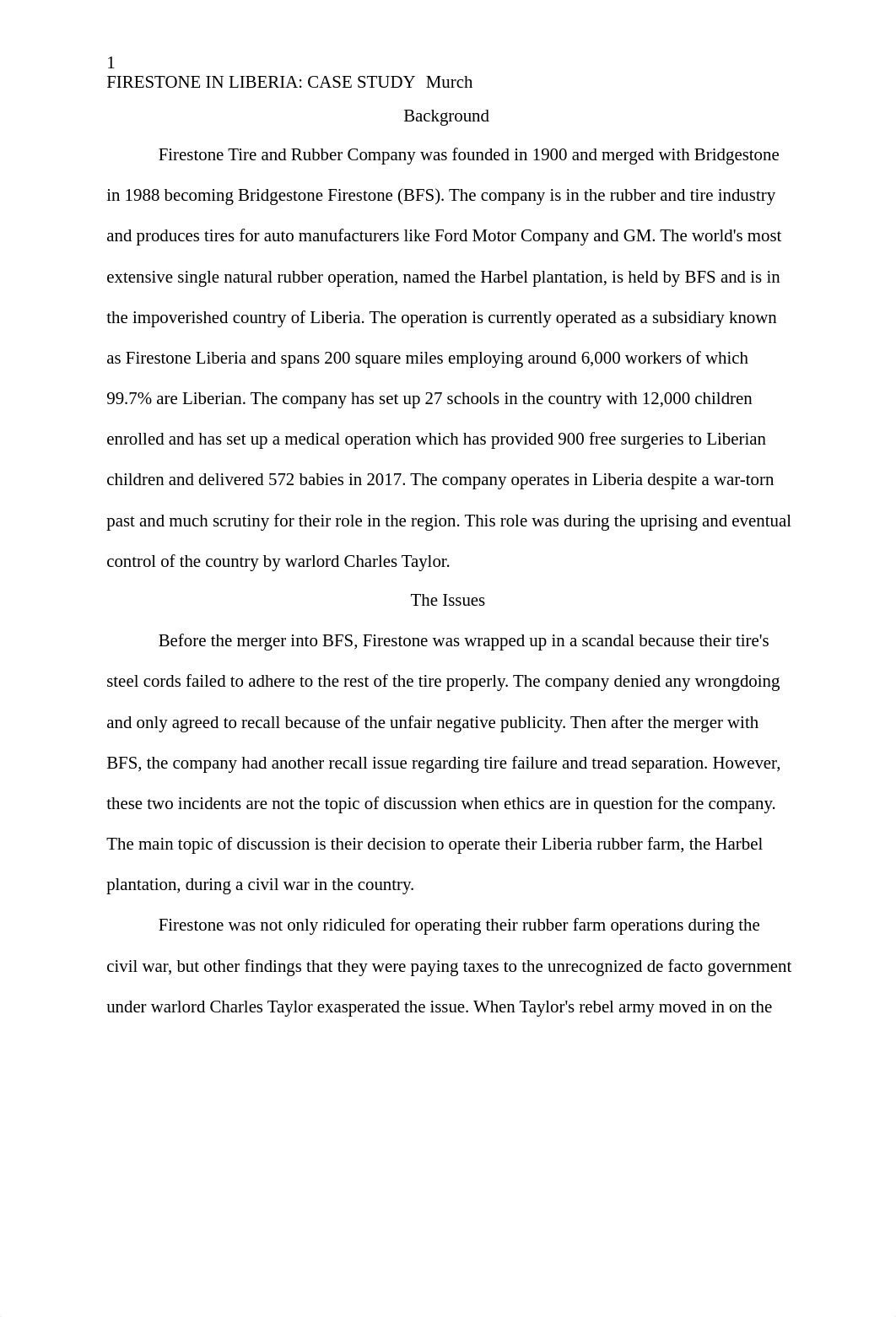 1
FIRESTONE IN LIBERIA: CASE STUDY Murch

Background

Firestone Tire and Rubber Company was founded in 1900 and merged with Bridgestone in 1988 becoming Bridgestone Firestone (BFS). The company is in the rubber and tire industry and produces tires for auto manufacturers like Ford Motor Company and GM. The world's most extensive single natural rubber operation, named the Harbel plantation, is held by BFS and is in the impoverished country of Liberia. The operation is currently operated as a subsidiary known as Firestone Liberia and spans 200 square miles employing around 6,000 workers of which 99.7% are Liberian. The company has set up 27 schools in the country with 12,000 children enrolled and has set up a medical operation which has provided 900 free surgeries to Liberian children and delivered 572 babies in 2017. The company operates in Liberia despite a war-torn past and much scrutiny for their role in the region. This role was during the uprising and eventual control of the country by warlord Charles Taylor.

The Issues

Before the merger into BFS, Firestone was wrapped up in a scandal because their tire's steel cords failed to adhere to the rest of the tire properly. The company denied any wrongdoing and only agreed to recall because of the unfair negative publicity. Then after the merger with BFS, the company had another recall issue regarding tire failure and tread separation. However, these two incidents are not the topic of discussion when ethics are in question for the company. The main topic of discussion is their decision to operate their Liberia rubber farm, the Harbel plantation, during a civil war in the country.

Firestone was not only ridiculed for operating their rubber farm operations during the civil war, but other findings that they were paying taxes to the unrecognized de facto government under warlord Charles Taylor exasperated the issue. When Taylor's rebel army moved in on the